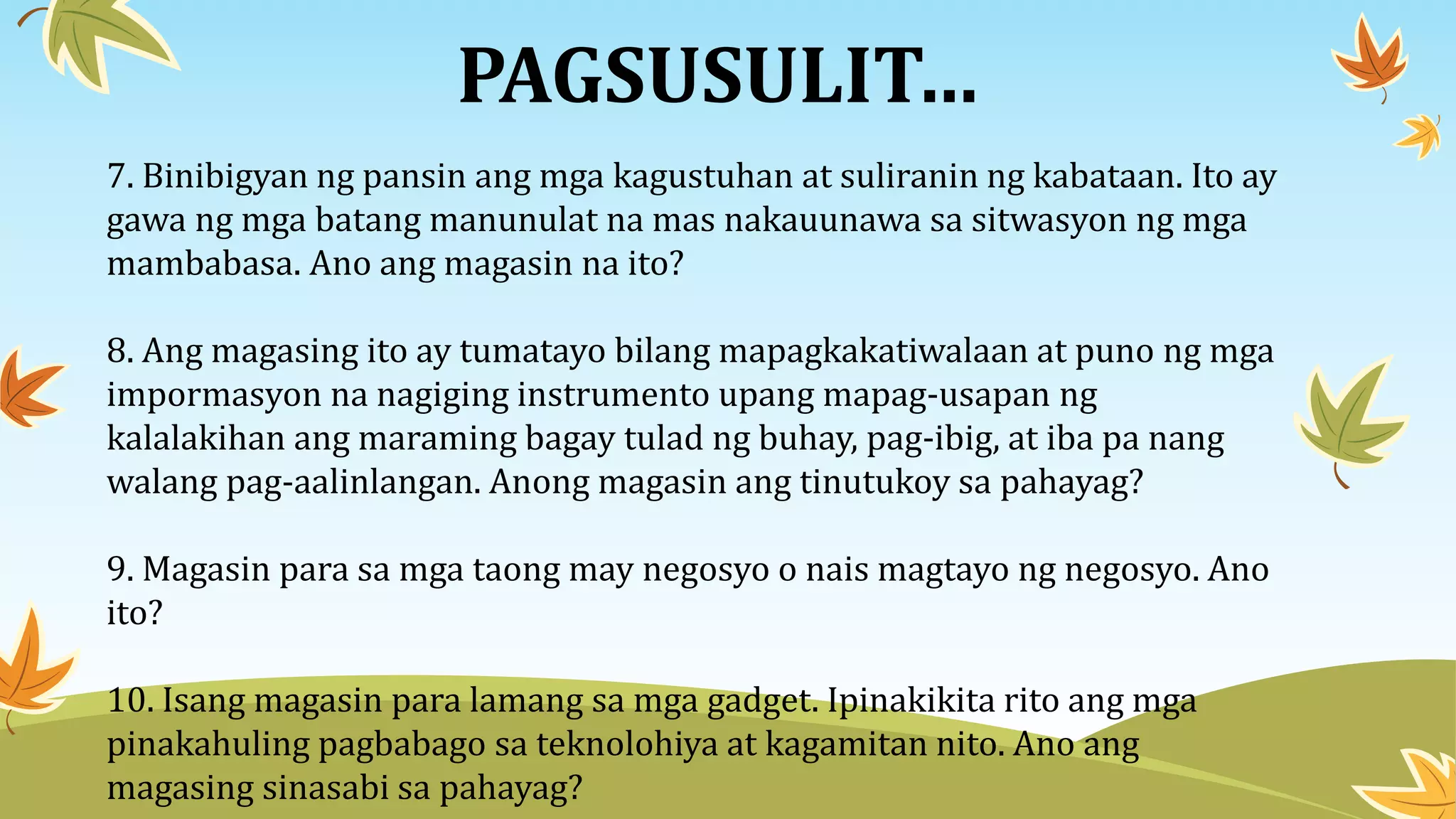 PAGSUSULIT...

7. Binibigyan ng pansin ang mga kagustuhan at suliranin ng kabataan. Ito ay gawa ng mga batang manunulat na mas nakauunawa sa sitwasyon ng mga mambabasa. Ano ang magasin na ito?

8. Ang magasing ito ay tumatayo bilang mapagkakatiwalaan at puno ng mga impormasyon na nagiging instrumento upang mapag-usapan ng kalalakihan ang maraming bagay tulad ng buhay, pag-ibig, at iba pa nang walang pag-aalinlangan. Anong magasin ang tinutukoy sa pahayag?

9. Magasin para sa mga taong may negosyo o nais magtayo ng negosyo. Ano ito?

10. Isang magasin para lamang sa mga gadget. Ipinakikita rito ang mga pinakahuling pagbabago sa teknolohiya at kagamitan nito. Ano ang magasing sinasabi sa pahayag?